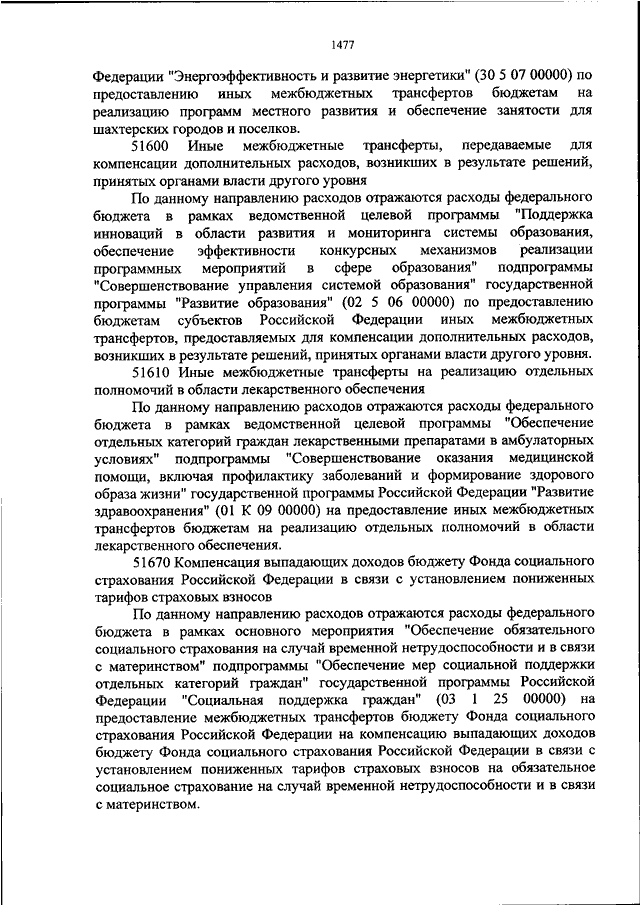 1477

Федерации "Энергоэффективность и развитие энергетики" (30 5 07 00000) по предоставлению иных межбюджетных трансфертов бюджетам на реализацию программ местного развития и обеспечение занятости для шахтерских городов и поселков.

51600 Иные межбюджетные трансферты, передаваемые для компенсации дополнительных расходов, возникших в результате решений, принятых органами власти другого уровня

По данному направлению расходов отражаются расходы федерального бюджета в рамках ведомственной целевой программы "Поддержка инноваций в области развития и мониторинга системы образования, обеспечение эффективности конкурсных механизмов реализации программных мероприятий в сфере образования" подпрограммы "Совершенствование управления системой образования" государственной программы "Развитие образования" (02 5 06 00000) по предоставлению бюджетам субъектов Российской Федерации иных межбюджетных трансфертов, предоставляемых для компенсации дополнительных расходов, возникших в результате решений, принятых органами власти другого уровня.

51610 Иные межбюджетные трансферты на реализацию отдельных полномочий в области лекарственного обеспечения

По данному направлению расходов отражаются расходы федерального бюджета в рамках ведомственной целевой программы "Обеспечение отдельных категорий граждан лекарственными препаратами в амбулаторных условиях" подпрограммы "Совершенствование оказания медицинской помощи, включая профилактику заболеваний и формирование здорового образа жизни" государственной программы Российской Федерации "Развитие здравоохранения" (01 К 09 00000) на предоставление иных межбюджетных трансфертов бюджетам на реализацию отдельных полномочий в области лекарственного обеспечения.

51670 Компенсация выпадающих доходов бюджету Фонда социального страхования Российской Федерации в связи с установлением пониженных тарифов страховых взносов

По данному направлению расходов отражаются расходы федерального бюджета в рамках основного мероприятия "Обеспечение обязательного социального страхования на случай временной нетрудоспособности и в связи с материнством" подпрограммы "Обеспечение мер социальной поддержки отдельных категорий граждан" государственной программы Российской Федерации "Социальная поддержка граждан" (03 1 25 00000) на предоставление межбюджетных трансфертов бюджету Фонда социального страхования Российской Федерации на компенсацию выпадающих доходов бюджету Фонда социального страхования Российской Федерации в связи с установлением пониженных тарифов страховых взносов на обязательное социальное страхование на случай временной нетрудоспособности и в связи с материнством.